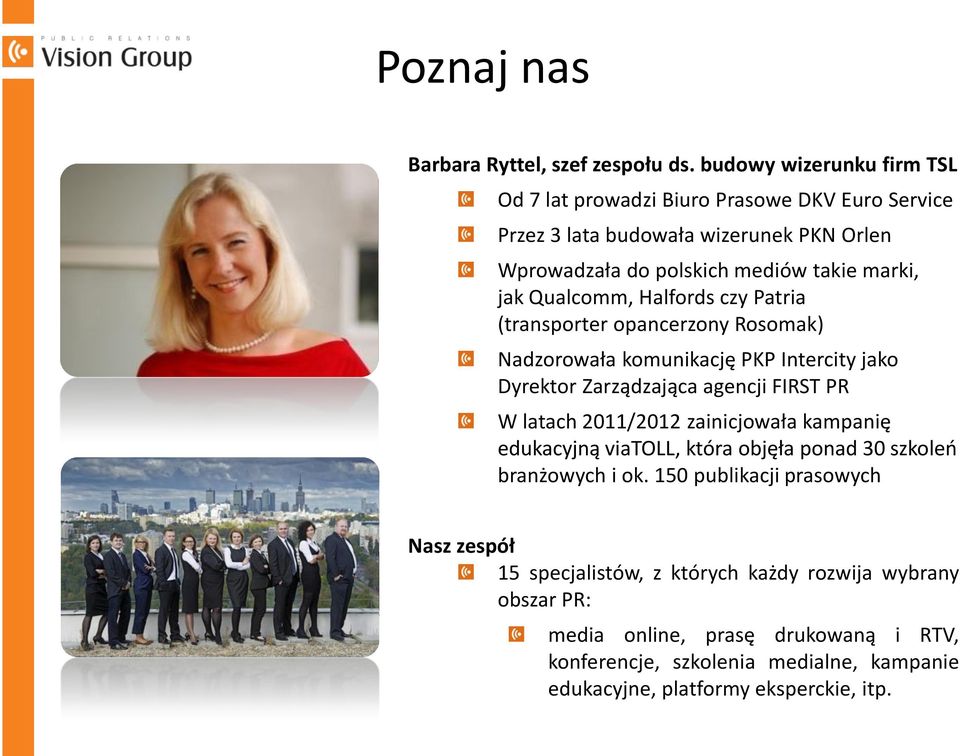 PUBLIC RELATIONS
Vision Group

Poznaj nas

Barbara Ryttel, szef zespołu ds. budowy wizerunku firm TSL

Od 7 lat prowadzi Biuro Prasowe DKV Euro Service

Przez 3 lata budowała wizerunek PKN Orlen

Wprowadzała do polskich mediów takie marki, jak Qualcomm, Halfords czy Patria (transporter opancerzony Rosomak)

Nadzorowała komunikację PKP Intercity jako Dyrektor Zarządzająca agencji FIRST PR

W latach 2011/2012 zainicjowała kampanię edukacyjną viaTOLL, która objęła ponad 30 szkoleń branżowych i ok. 150 publikacji prasowych

Nasz zespół

15 specjalistów, z których każdy rozwija wybrany obszar PR:

media online, prasę drukowaną i RTV, konferencje, szkolenia medialne, kampanie edukacyjne, platformy eksperckie, itp.